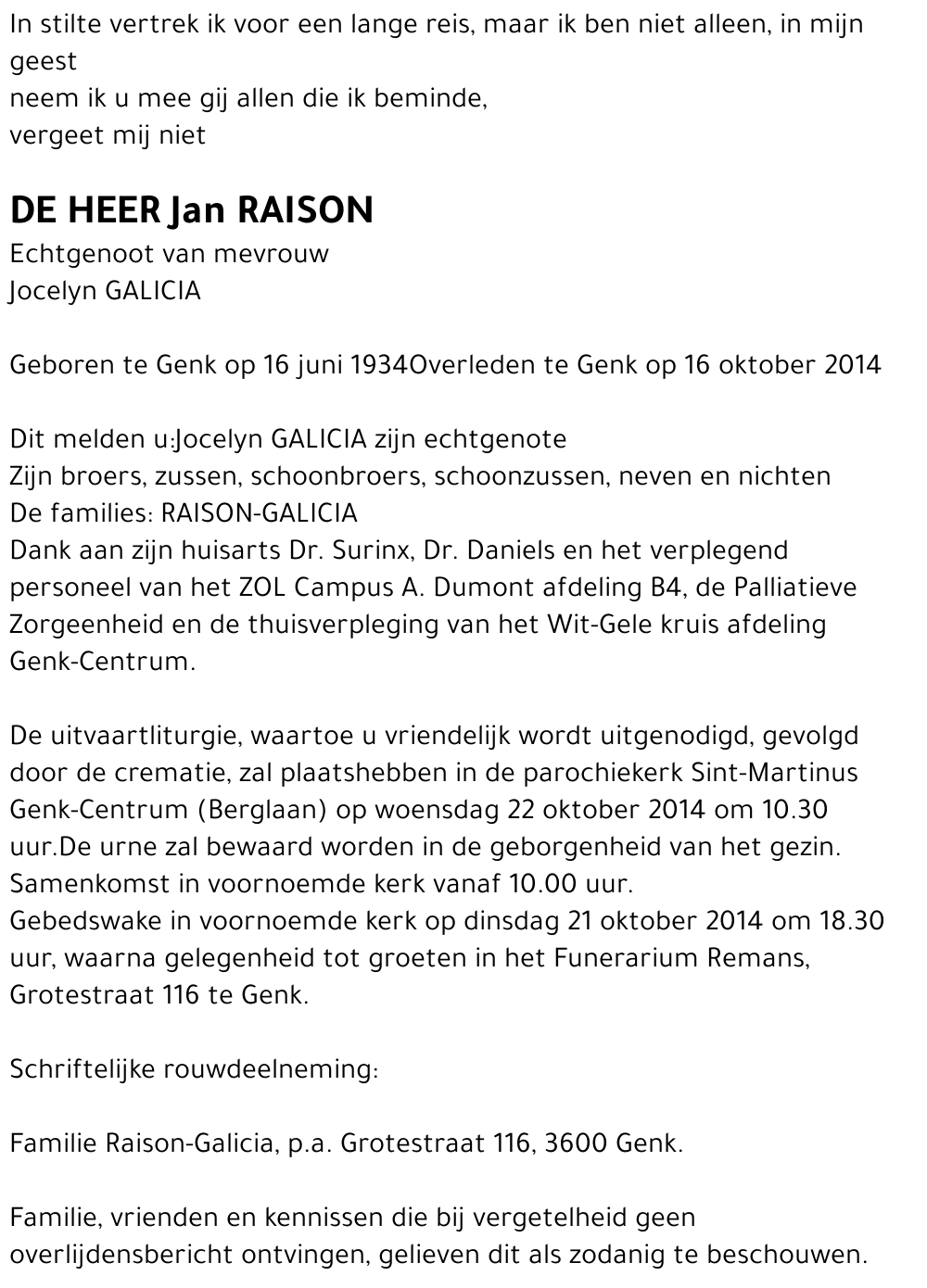 In stilte vertrek ik voor een lange reis, maar ik ben niet alleen, in mijn geest
neem ik u mee gij allen die ik beminde,
vergeet mij niet

DE HEER Jan RAISON
Echtgenoot van mevrouw
Jocelyn GALICIA

Geboren te Genk op 16 juni 1934Overleden te Genk op 16 oktober 2014

Dit melden u:Jocelyn GALICIA zijn echtgenote
Zijn broers, zussen, schoonbroers, schoonzussen, neven en nichten
De families: RAISON-GALICIA
Dank aan zijn huisarts Dr. Surinx, Dr. Daniels en het verplegend personeel van het ZOL Campus A. Dumont afdeling B4, de Palliatieve Zorgeenheid en de thuisverpleging van het Wit-Gele kruis afdeling Genk-Centrum.

De uitvaartliturgie, waartoe u vriendelijk wordt uitgenodigd, gevolgd door de crematie, zal plaatshebben in de parochiekerk Sint-Martinus Genk-Centrum (Berglaan) op woensdag 22 oktober 2014 om 10.30 uur.De urne zal bewaard worden in de geborgenheid van het gezin.
Samenkomst in voornoemde kerk vanaf 10.00 uur.
Gebedswake in voornoemde kerk op dinsdag 21 oktober 2014 om 18.30 uur, waarna gelegenheid tot groeten in het Funerarium Remans, Grotestraat 116 te Genk.

Schriftelijke rouwdeelneming:

Familie Raison-Galicia, p.a. Grotestraat 116, 3600 Genk.

Familie, vrienden en kennissen die bij vergetelheid geen overlijdensbericht ontvingen, gelieven dit als zodanig te beschouwen.